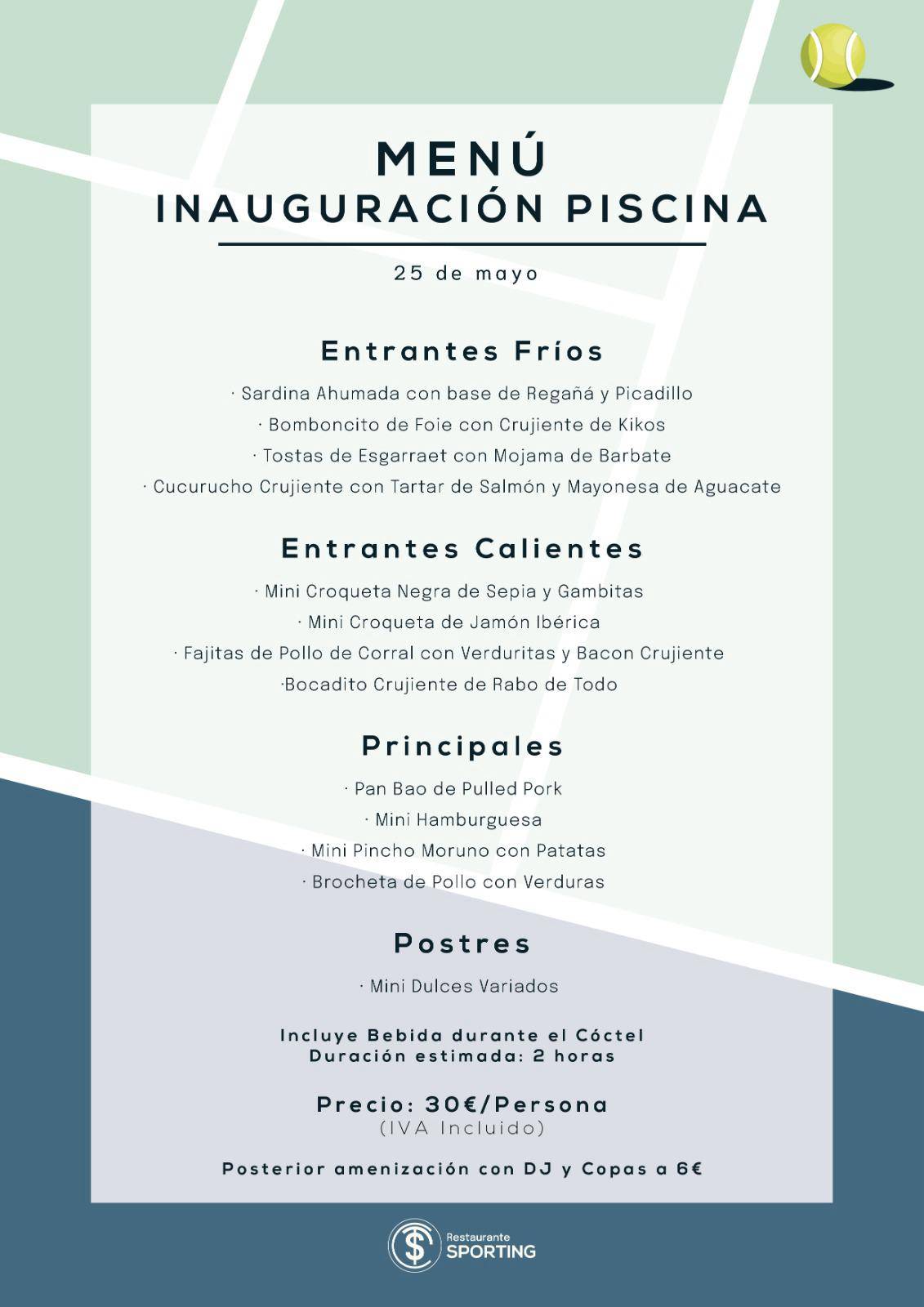 MENÚ
INAUGURACIÓN PISCINA

25 de mayo

Entrantes Fríos

· Sardina Ahumada con base de Regañá y Picadillo
· Bomboncito de Foie con Crujiente de Kikos
· Tostas de Esgarraet con Mojama de Barbate
· Cucurucho Crujiente con Tartar de Salmón y Mayonesa de Aguacate

Entrantes Calientes

· Mini Croqueta Negra de Sepia y Gambitas
· Mini Croqueta de Jamón Ibérica
· Fajitas de Pollo de Corral con Verduritas y Bacon Crujiente
·Bocadito Crujiente de Rabo de Todo

Principales

· Pan Bao de Pulled Pork
· Mini Hamburguesa
· Mini Pincho Moruno con Patatas
· Brocheta de Pollo con Verduras

Postres

· Mini Dulces Variados

Incluye Bebida durante el Cóctel
Duración estimada: 2 horas

Precio: 30€/Persona
(IVA Incluido)

Posterior amenización con DJ y Copas a 6€

Restaurante
SPORTING